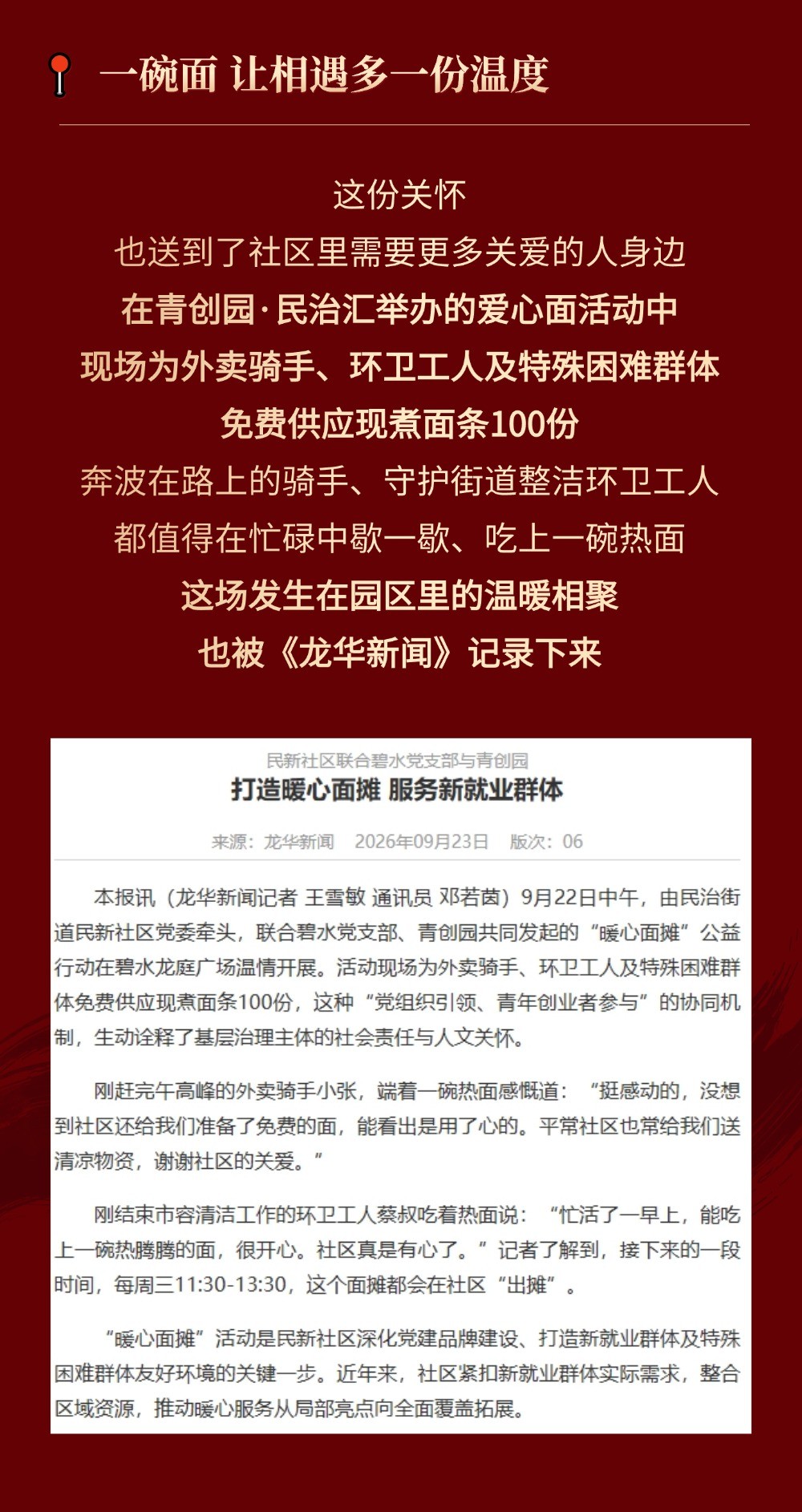 一碗面 让相遇多一份温度

这份关怀
也送到了社区里需要更多关爱的人身边
在青创园·民治汇举办的爱心面活动中
现场为外卖骑手、环卫工人及特殊困难群体
免费供应现煮面条100份
奔波在路上的骑手、守护街道整洁环卫工人
都值得在忙碌中歇一歇、吃上一碗热面
这场发生在园区里的温暖相聚
也被《龙华新闻》记录下来

民新社区联合碧水党支部与青创园
打造暖心面摊 服务新就业群体

来源：龙华新闻 2026年09月23日 版次：06

本报讯（龙华新闻记者 王雪敏 通讯员 邓若茵）9月22日中午，由民治街道民新社区党委牵头，联合碧水党支部、青创园共同发起的“暖心面摊”公益行动在碧水龙庭广场温情开展。活动现场为外卖骑手、环卫工人及特殊困难群体免费供应现煮面条100份，这种“党组织引领、青年创业者参与”的协同机制，生动诠释了基层治理主体的社会责任与人文关怀。

刚赶完午高峰的外卖骑手小张，端着一碗热面感慨道：“挺感动的，没想到社区还给我们准备了免费的面，能看出是用了心的。平常社区也常给我们送清凉物资，谢谢社区的关爱。”

刚结束市容清洁工作的环卫工人蔡叔吃着热面说：“忙活了一早上，能吃上一碗热腾腾的面，很开心。社区真是有心了。”记者了解到，接下来的一段时间，每周三11:30-13:30，这个面摊都会在社区“出摊”。

“暖心面摊”活动是民新社区深化党建品牌建设、打造新就业群体及特殊困难群体友好环境的关键一步。近年来，社区紧扣新就业群体实际需求，整合区域资源，推动暖心服务从局部亮点向全面覆盖拓展。